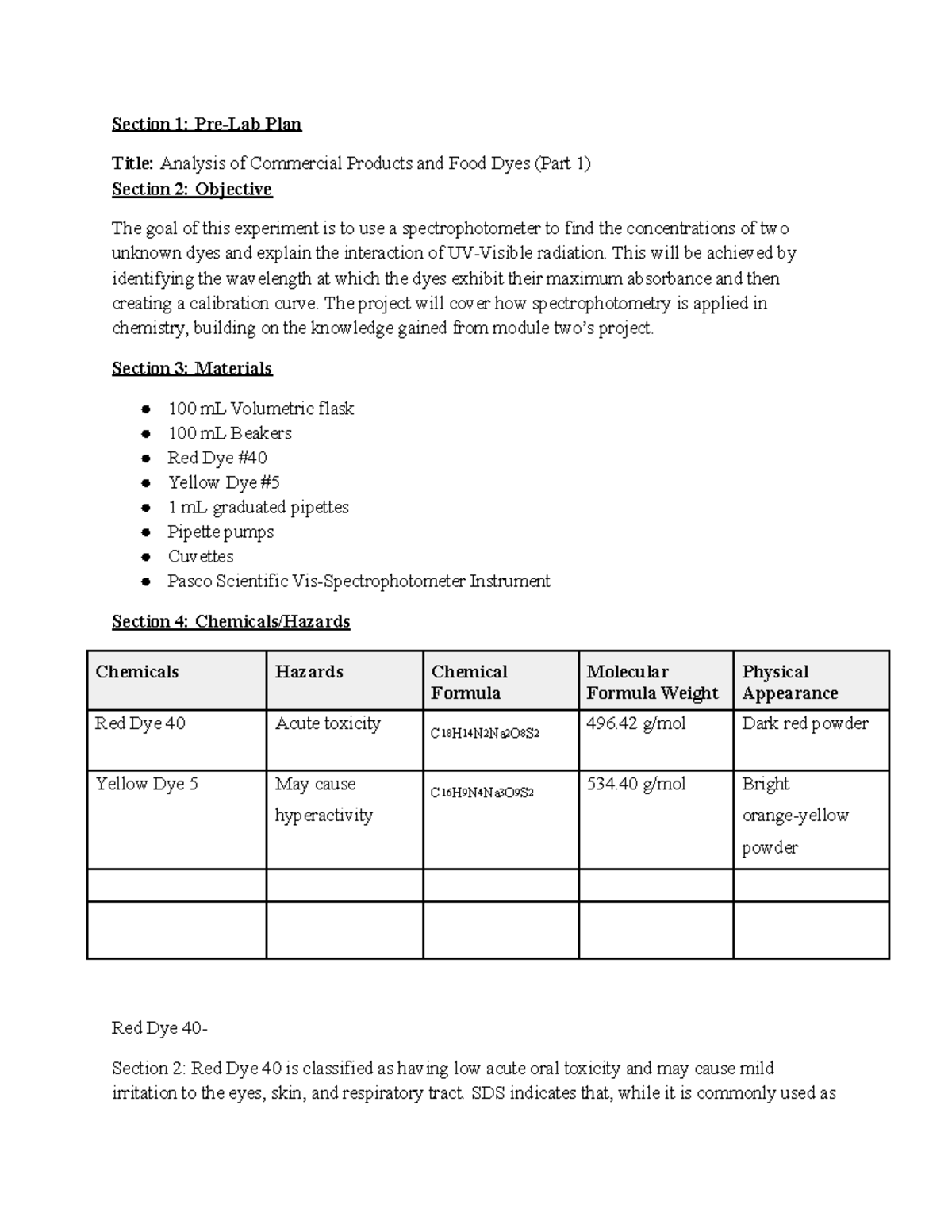 Section 1: Pre-Lab Plan

Title: Analysis of Commercial Products and Food Dyes (Part 1)
Section 2: Objective

The goal of this experiment is to use a spectrophotometer to find the concentrations of two unknown dyes and explain the interaction of UV-Visible radiation. This will be achieved by identifying the wavelength at which the dyes exhibit their maximum absorbance and then creating a calibration curve. The project will cover how spectrophotometry is applied in chemistry, building on the knowledge gained from module two's project.

Section 3: Materials

• 100 mL Volumetric flask
• 100 mL Beakers
• Red Dye #40
• Yellow Dye #5
• 1 mL graduated pipettes
• Pipette pumps
• Cuvettes
• Pasco Scientific Vis-Spectrophotometer Instrument

Section 4: Chemicals/Hazards

| Chemicals | Hazards | Chemical Formula | Molecular Formula Weight | Physical Appearance |
|---|---|---|---|---|
| Red Dye 40 | Acute toxicity | $C_{18}H_{14}N_2Na_2O_8S_2$ | 496.42 g/mol | Dark red powder |
| Yellow Dye 5 | May cause hyperactivity | $C_{16}H_9N_4Na_3O_9S_2$ | 534.40 g/mol | Bright orange-yellow powder |
| | | | | |
| | | | | |

Red Dye 40-

Section 2: Red Dye 40 is classified as having low acute oral toxicity and may cause mild irritation to the eyes, skin, and respiratory tract. SDS indicates that, while it is commonly used as